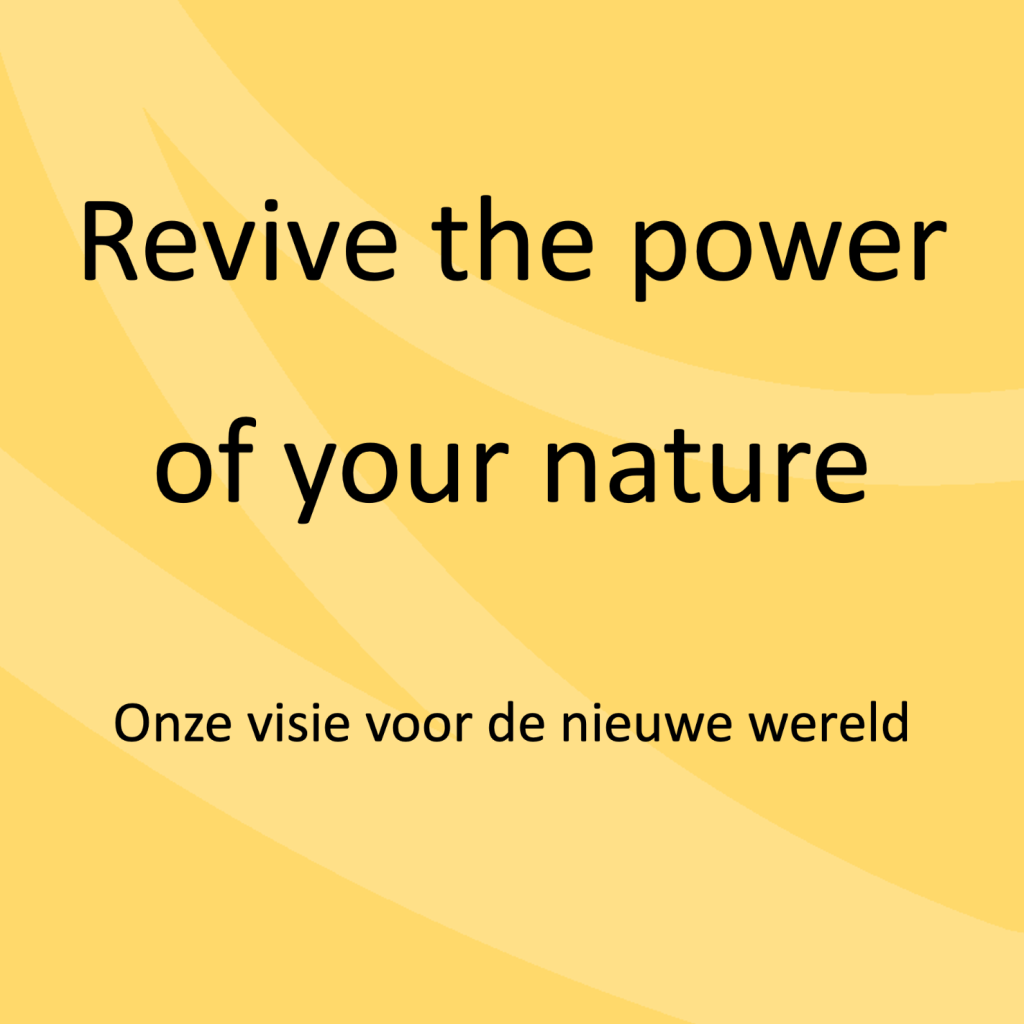 Revive the power of your nature

Onze visie voor de nieuwe wereld